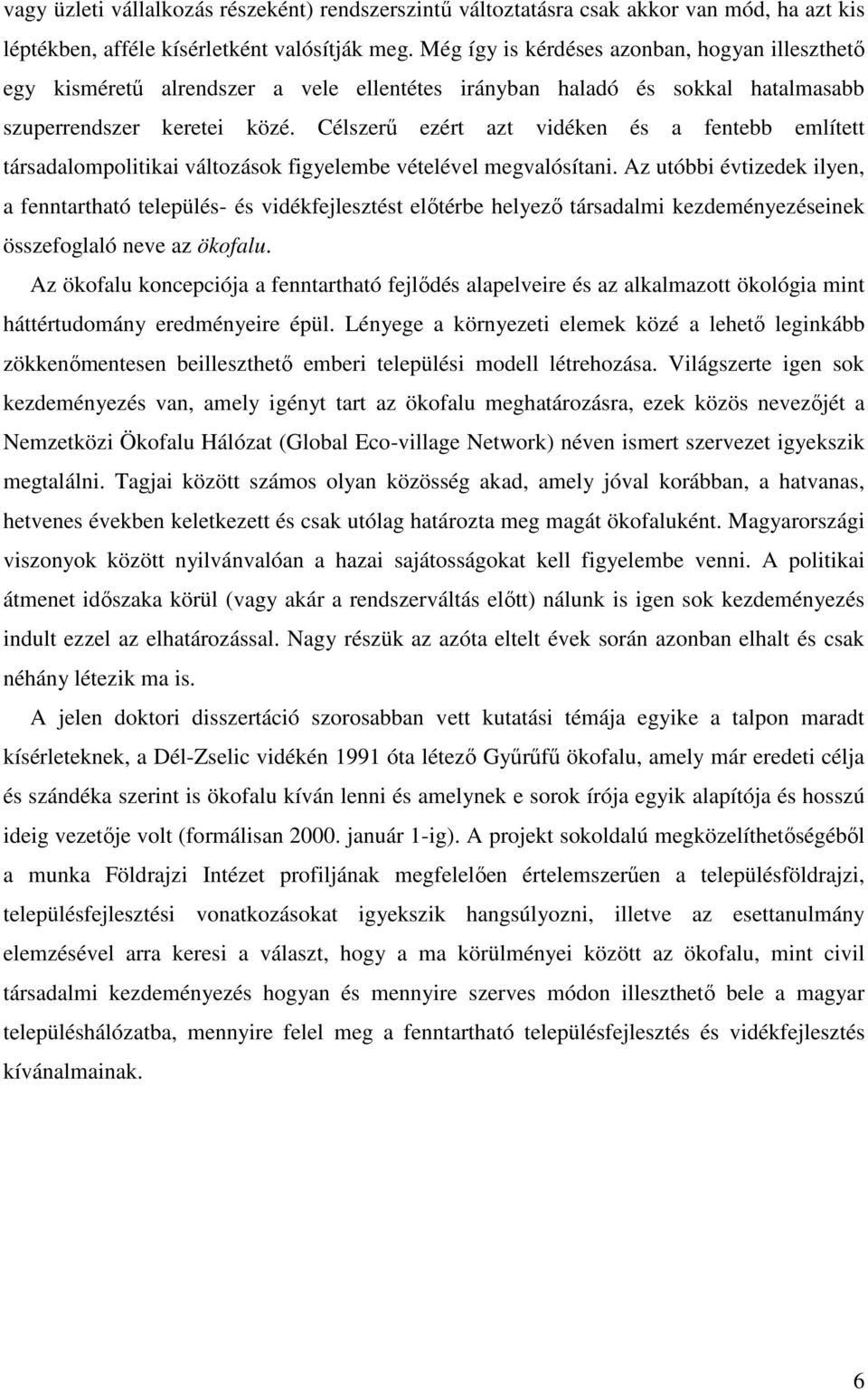 vagy üzleti vállalkozás részeként) rendszerszintű változtatásra csak akkor van mód, ha azt kis léptékben, afféle kísérletként valósítják meg. Még így is kérdéses azonban, hogyan illeszthető egy kisméretű alrendszer a vele ellentétes irányban haladó és sokkal hatalmasabb szuperrendszer keretei közé. Célszerű ezért azt vidéken és a fentebb említett társadalompolitikai változások figyelembe vételével megvalósítani. Az utóbbi évtizedek ilyen, a fenntartható település- és vidékfejlesztést előtérbe helyező társadalmi kezdeményezéseinek összefoglaló neve az ökofalu.

Az ökofalu koncepciója a fenntartható fejlődés alapelveire és az alkalmazott ökológia mint háttértudomány eredményeire épül. Lényege a környezeti elemek közé a lehető leginkább zökkenőmentesen beilleszthető emberi települési modell létrehozása. Világszerte igen sok kezdeményezés van, amely igényt tart az ökofalu meghatározásra, ezek közös nevezőjét a Nemzetközi Ökofalu Hálózat (Global Eco-village Network) néven ismert szervezet igyekszik megtalálni. Tagjai között számos olyan közösség akad, amely jóval korábban, a hatvanas, hetvenes években keletkezett és csak utólag határozta meg magát ökofaluként. Magyarországi viszonyok között nyilvánvalóan a hazai sajátosságokat kell figyelembe venni. A politikai átmenet időszaka körül (vagy akár a rendszerváltás előtt) nálunk is igen sok kezdeményezés indult ezzel az elhatározással. Nagy részük az azóta eltelt évek során azonban elhalt és csak néhány létezik ma is.

A jelen doktori disszertáció szorosabban vett kutatási témája egyike a talpon maradt kísérleteknek, a Dél-Zselic vidékén 1991 óta létező Gyűrűfű ökofalu, amely már eredeti célja és szándéka szerint is ökofalu kíván lenni és amelynek e sorok írója egyik alapítója és hosszú ideig vezetője volt (formálisan 2000. január 1-ig). A projekt sokoldalú megközelíthetőségéből a munka Földrajzi Intézet profiljának megfelelően értelemszerűen a településföldrajzi, településfejlesztési vonatkozásokat igyekszik hangsúlyozni, illetve az esettanulmány elemzésével arra keresi a választ, hogy a ma körülményei között az ökofalu, mint civil társadalmi kezdeményezés hogyan és mennyire szerves módon illeszthető bele a magyar településhálózatba, mennyire felel meg a fenntartható településfejlesztés és vidékfejlesztés kívánalmainak.

6